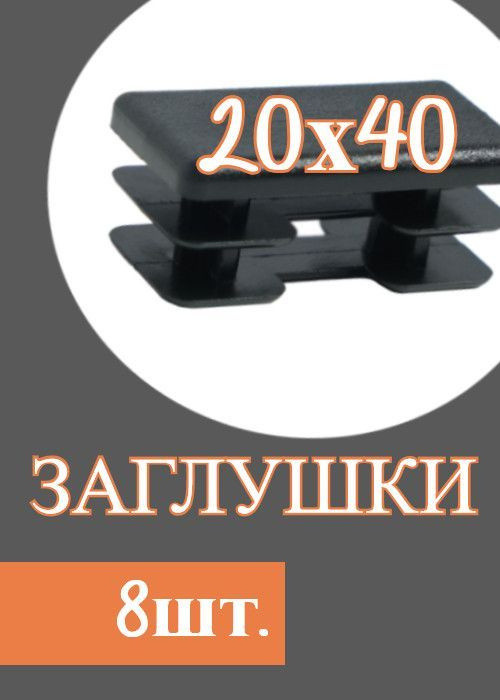 20x40

ЗАГЛУШКИ

8шт.